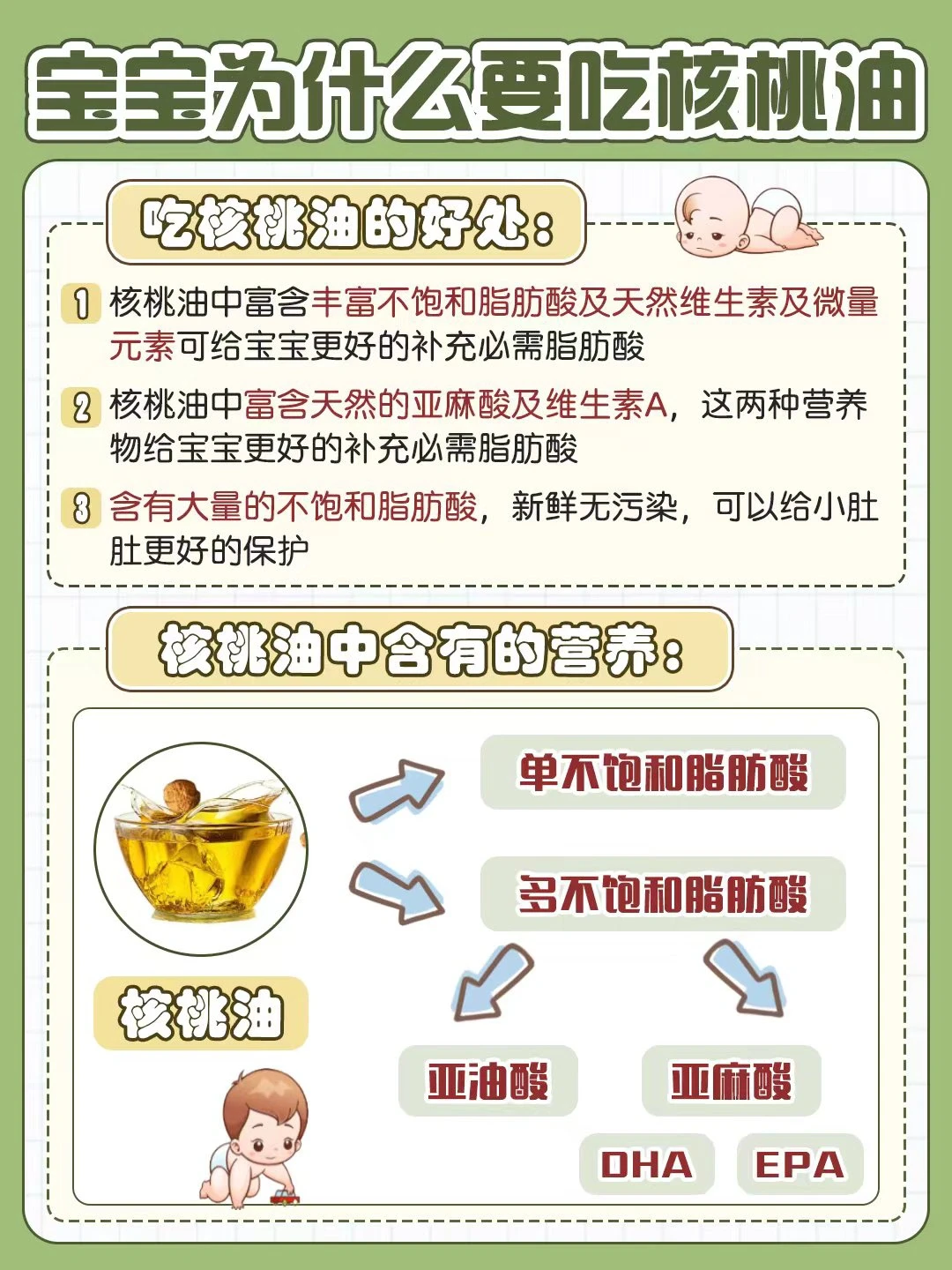 宝宝为什么要吃核桃油

吃核桃油的好处：

1 核桃油中富含丰富不饱和脂肪酸及天然维生素及微量元素可给宝宝更好的补充必需脂肪酸

2 核桃油中富含天然的亚麻酸及维生素A，这两种营养物给宝宝更好的补充必需脂肪酸

3 含有大量的不饱和脂肪酸，新鲜无污染，可以给小肚肚更好的保护

核桃油中含有的营养：

核桃油

单不饱和脂肪酸

多不饱和脂肪酸

亚油酸

亚麻酸

DHA

EPA